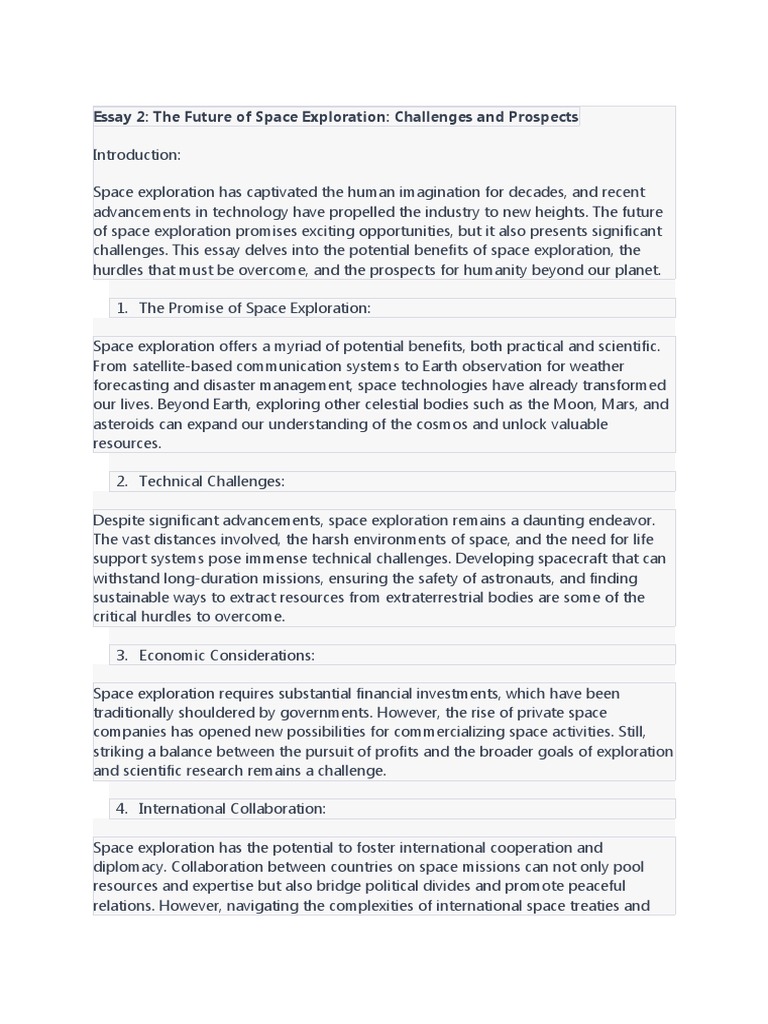 Essay 2: The Future of Space Exploration: Challenges and Prospects

Introduction:

Space exploration has captivated the human imagination for decades, and recent advancements in technology have propelled the industry to new heights. The future of space exploration promises exciting opportunities, but it also presents significant challenges. This essay delves into the potential benefits of space exploration, the hurdles that must be overcome, and the prospects for humanity beyond our planet.

1. The Promise of Space Exploration:

Space exploration offers a myriad of potential benefits, both practical and scientific. From satellite-based communication systems to Earth observation for weather forecasting and disaster management, space technologies have already transformed our lives. Beyond Earth, exploring other celestial bodies such as the Moon, Mars, and asteroids can expand our understanding of the cosmos and unlock valuable resources.

2. Technical Challenges:

Despite significant advancements, space exploration remains a daunting endeavor. The vast distances involved, the harsh environments of space, and the need for life support systems pose immense technical challenges. Developing spacecraft that can withstand long-duration missions, ensuring the safety of astronauts, and finding sustainable ways to extract resources from extraterrestrial bodies are some of the critical hurdles to overcome.

3. Economic Considerations:

Space exploration requires substantial financial investments, which have been traditionally shouldered by governments. However, the rise of private space companies has opened new possibilities for commercializing space activities. Still, striking a balance between the pursuit of profits and the broader goals of exploration and scientific research remains a challenge.

4. International Collaboration:

Space exploration has the potential to foster international cooperation and diplomacy. Collaboration between countries on space missions can not only pool resources and expertise but also bridge political divides and promote peaceful relations. However, navigating the complexities of international space treaties and